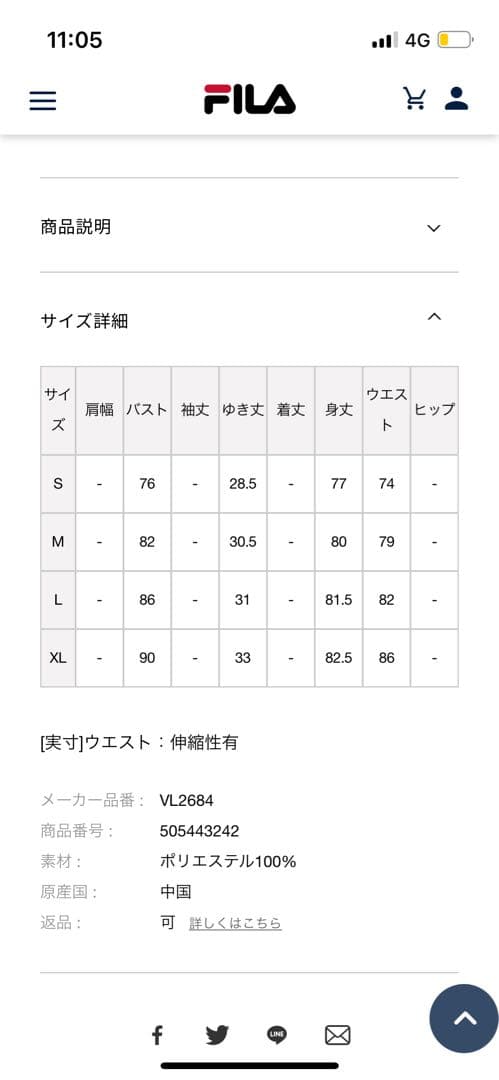 11:05
4G

FILA

商品説明

サイズ詳細

| サイズ | 肩幅 | バスト | 袖丈 | ゆき丈 | 着丈 | 身丈 | ウエスト | ヒップ |
|---|---|---|---|---|---|---|---|---|
| S | - | 76 | - | 28.5 | - | 77 | 74 | - |
| M | - | 82 | - | 30.5 | - | 80 | 79 | - |
| L | - | 86 | - | 31 | - | 81.5 | 82 | - |
| XL | - | 90 | - | 33 | - | 82.5 | 86 | - |

[実寸]ウエスト：伸縮性有

メーカー品番： VL2684
商品番号： 505443242
素材： ポリエステル100%
原産国： 中国
返品： 可 詳しくはこちら

LINE